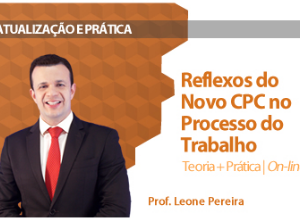 ATUALIZAÇÃO E PRÁTICA

Reflexos do Novo CPC no Processo do Trabalho

Teoria + Prática | On-lin

Prof. Leone Pereira